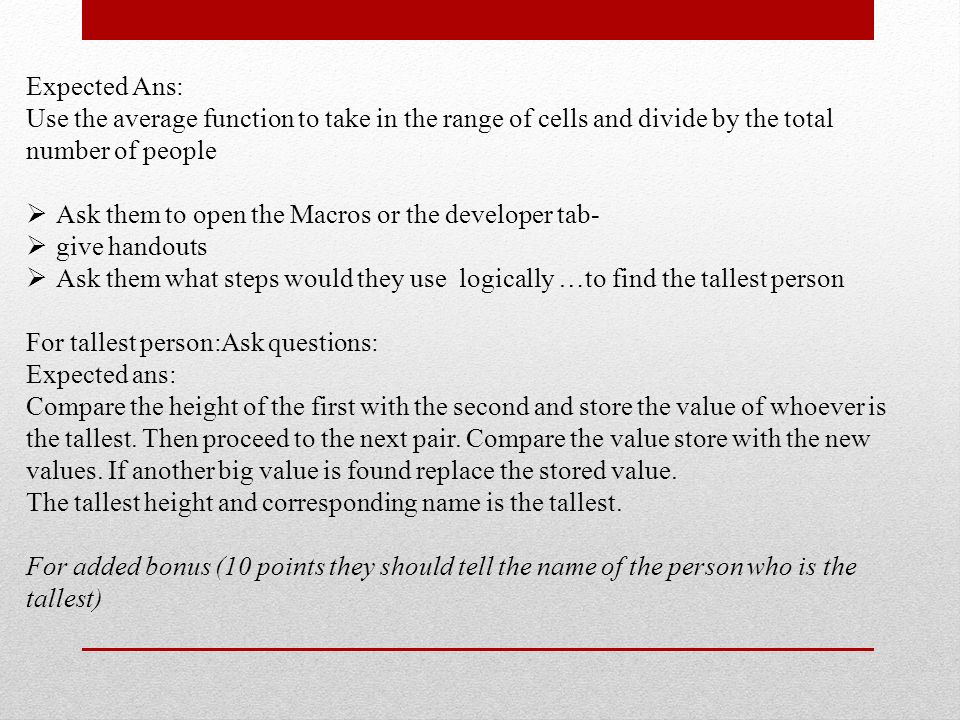 Expected Ans:
Use the average function to take in the range of cells and divide by the total number of people

➢ Ask them to open the Macros or the developer tab-
➢ give handouts
➢ Ask them what steps would they use logically …to find the tallest person

For tallest person:Ask questions:
Expected ans:
Compare the height of the first with the second and store the value of whoever is the tallest. Then proceed to the next pair. Compare the value store with the new values. If another big value is found replace the stored value.
The tallest height and corresponding name is the tallest.

For added bonus (10 points they should tell the name of the person who is the tallest)